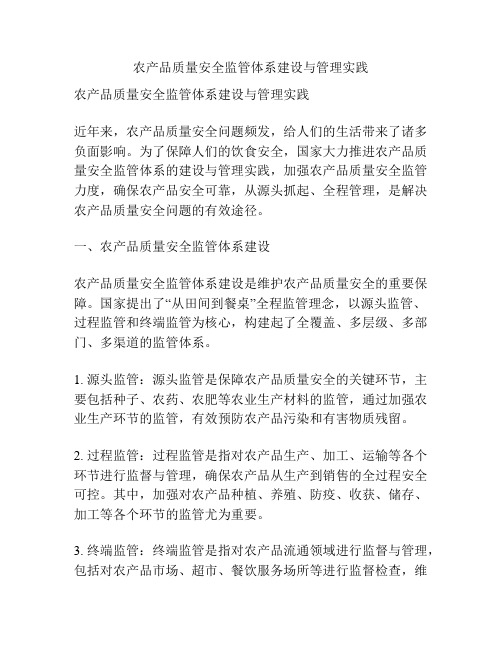 农产品质量安全监管体系建设与管理实践

农产品质量安全监管体系建设与管理实践

近年来，农产品质量安全问题频发，给人们的生活带来了诸多负面影响。为了保障人们的饮食安全，国家大力推进农产品质量安全监管体系的建设与管理实践，加强农产品质量安全监管力度，确保农产品安全可靠，从源头抓起、全程管理，是解决农产品质量安全问题的有效途径。

一、农产品质量安全监管体系建设

农产品质量安全监管体系建设是维护农产品质量安全的重要保障。国家提出了“从田间到餐桌”全程监管理念，以源头监管、过程监管和终端监管为核心，构建起了全覆盖、多层级、多部门、多渠道的监管体系。

1. 源头监管：源头监管是保障农产品质量安全的关键环节，主要包括种子、农药、农肥等农业生产材料的监管，通过加强农业生产环节的监管，有效预防农产品污染和有害物质残留。

2. 过程监管：过程监管是指对农产品生产、加工、运输等各个环节进行监督与管理，确保农产品从生产到销售的全过程安全可控。其中，加强对农产品种植、养殖、防疫、收获、储存、加工等各个环节的监管尤为重要。

3. 终端监管：终端监管是指对农产品流通领域进行监督与管理，包括对农产品市场、超市、餐饮服务场所等进行监督检查，维